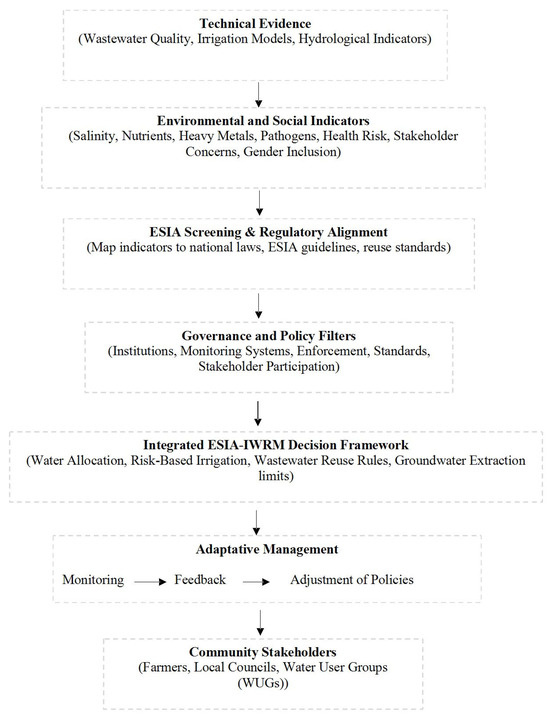 Technical Evidence
(Wastewater Quality, Irrigation Models, Hydrological Indicators)

Environmental and Social Indicators
(Salinity, Nutrients, Heavy Metals, Pathogens, Health Risk, Stakeholder Concerns, Gender Inclusion)

ESIA Screening & Regulatory Alignment
(Map indicators to national laws, ESIA guidelines, reuse standards)

Governance and Policy Filters
(Institutions, Monitoring Systems, Enforcement, Standards, Stakeholder Participation)

Integrated ESIA-IWRM Decision Framework
(Water Allocation, Risk-Based Irrigation, Wastewater Reuse Rules, Groundwater Extraction limits)

Adaptative Management

Monitoring → Feedback → Adjustment of Policies

Community Stakeholders
(Farmers, Local Councils, Water User Groups (WUGs))